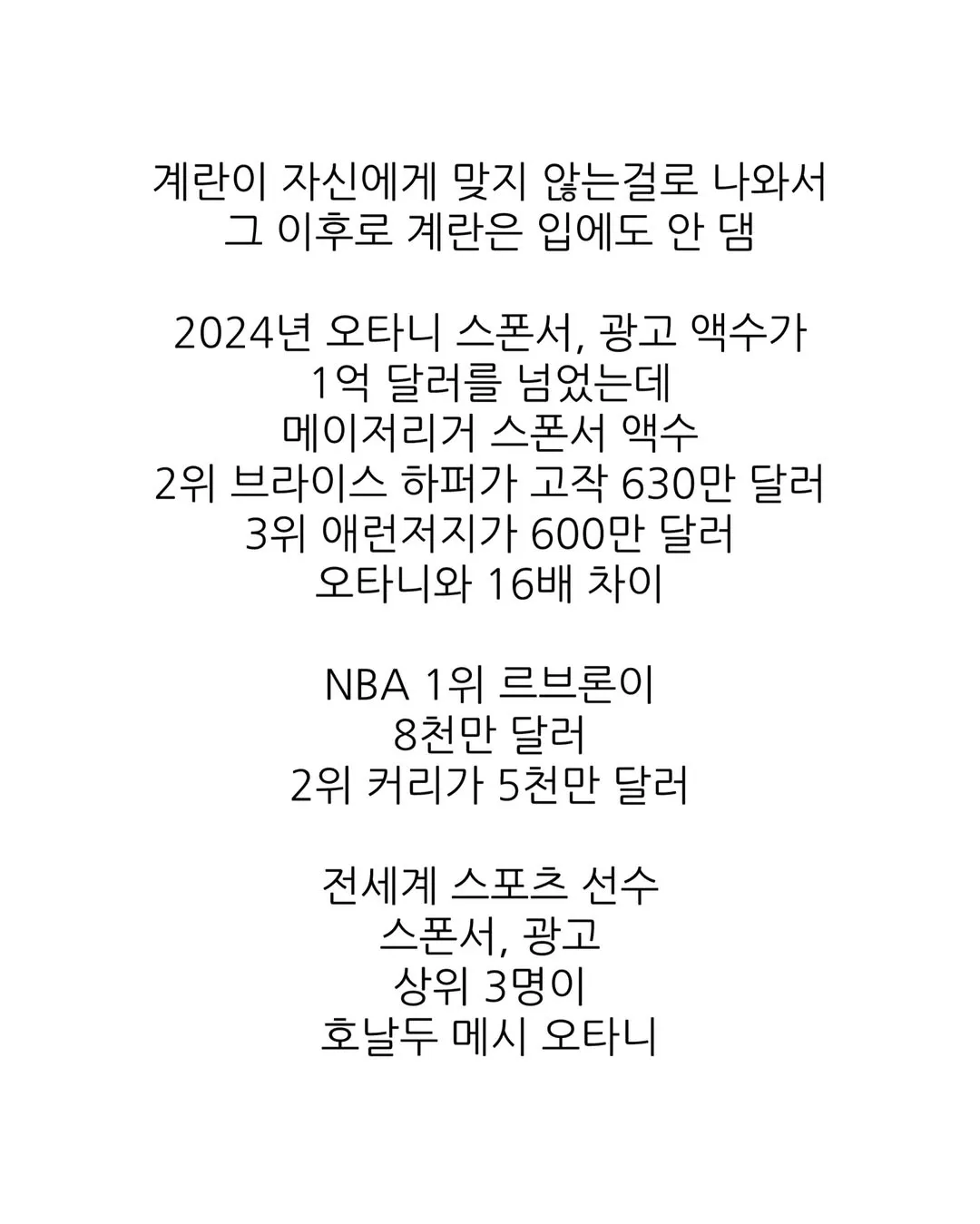 계란이 자신에게 맞지 않는걸로 나와서
그 이후로 계란은 입에도 안 댐

2024년 오타니 스폰서, 광고 액수가
1억 달러를 넘었는데
메이저리거 스폰서 액수
2위 브라이스 하퍼가 고작 630만 달러
3위 애런저지가 600만 달러
오타니와 16배 차이

NBA 1위 르브론이
8천만 달러
2위 커리가 5천만 달러

전세계 스포츠 선수
스폰서, 광고
상위 3명이
호날두 메시 오타니